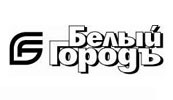 Белый Городъ